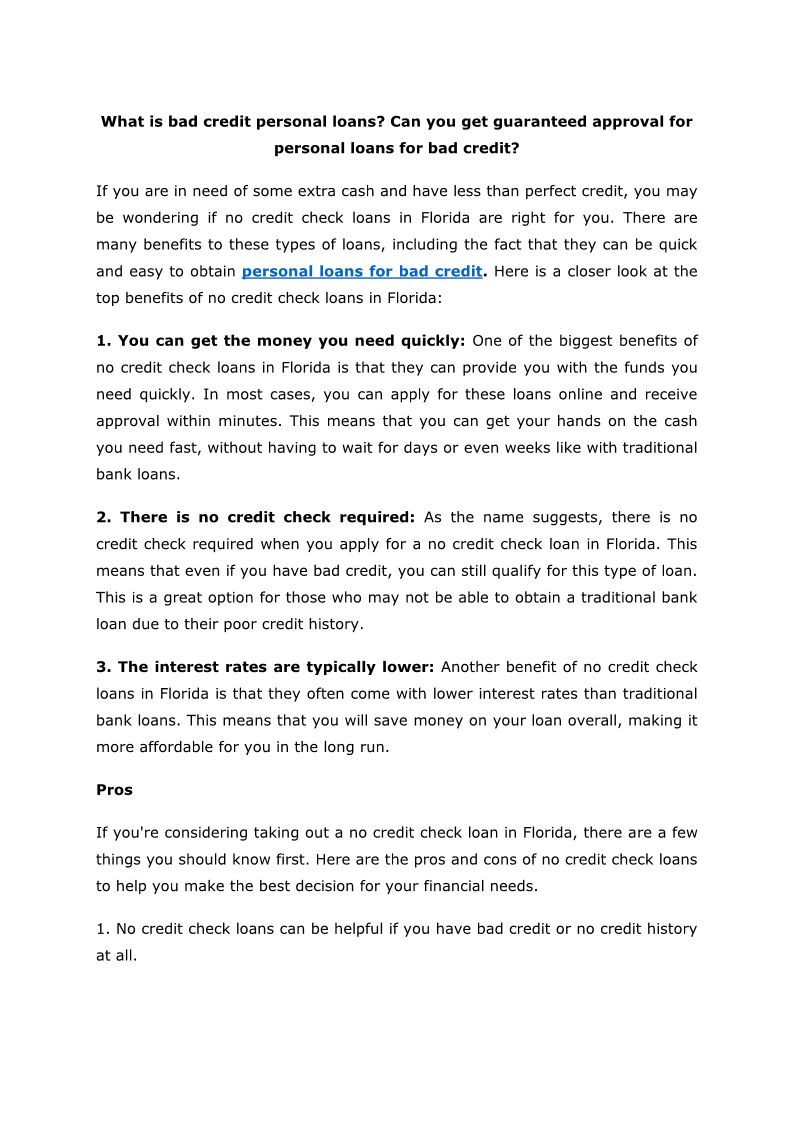 What is bad credit personal loans? Can you get guaranteed approval for personal loans for bad credit?

If you are in need of some extra cash and have less than perfect credit, you may be wondering if no credit check loans in Florida are right for you. There are many benefits to these types of loans, including the fact that they can be quick and easy to obtain personal loans for bad credit. Here is a closer look at the top benefits of no credit check loans in Florida:

1. You can get the money you need quickly: One of the biggest benefits of no credit check loans in Florida is that they can provide you with the funds you need quickly. In most cases, you can apply for these loans online and receive approval within minutes. This means that you can get your hands on the cash you need fast, without having to wait for days or even weeks like with traditional bank loans.

2. There is no credit check required: As the name suggests, there is no credit check required when you apply for a no credit check loan in Florida. This means that even if you have bad credit, you can still qualify for this type of loan. This is a great option for those who may not be able to obtain a traditional bank loan due to their poor credit history.

3. The interest rates are typically lower: Another benefit of no credit check loans in Florida is that they often come with lower interest rates than traditional bank loans. This means that you will save money on your loan overall, making it more affordable for you in the long run.

Pros

If you're considering taking out a no credit check loan in Florida, there are a few things you should know first. Here are the pros and cons of no credit check loans to help you make the best decision for your financial needs.

1. No credit check loans can be helpful if you have bad credit or no credit history at all.